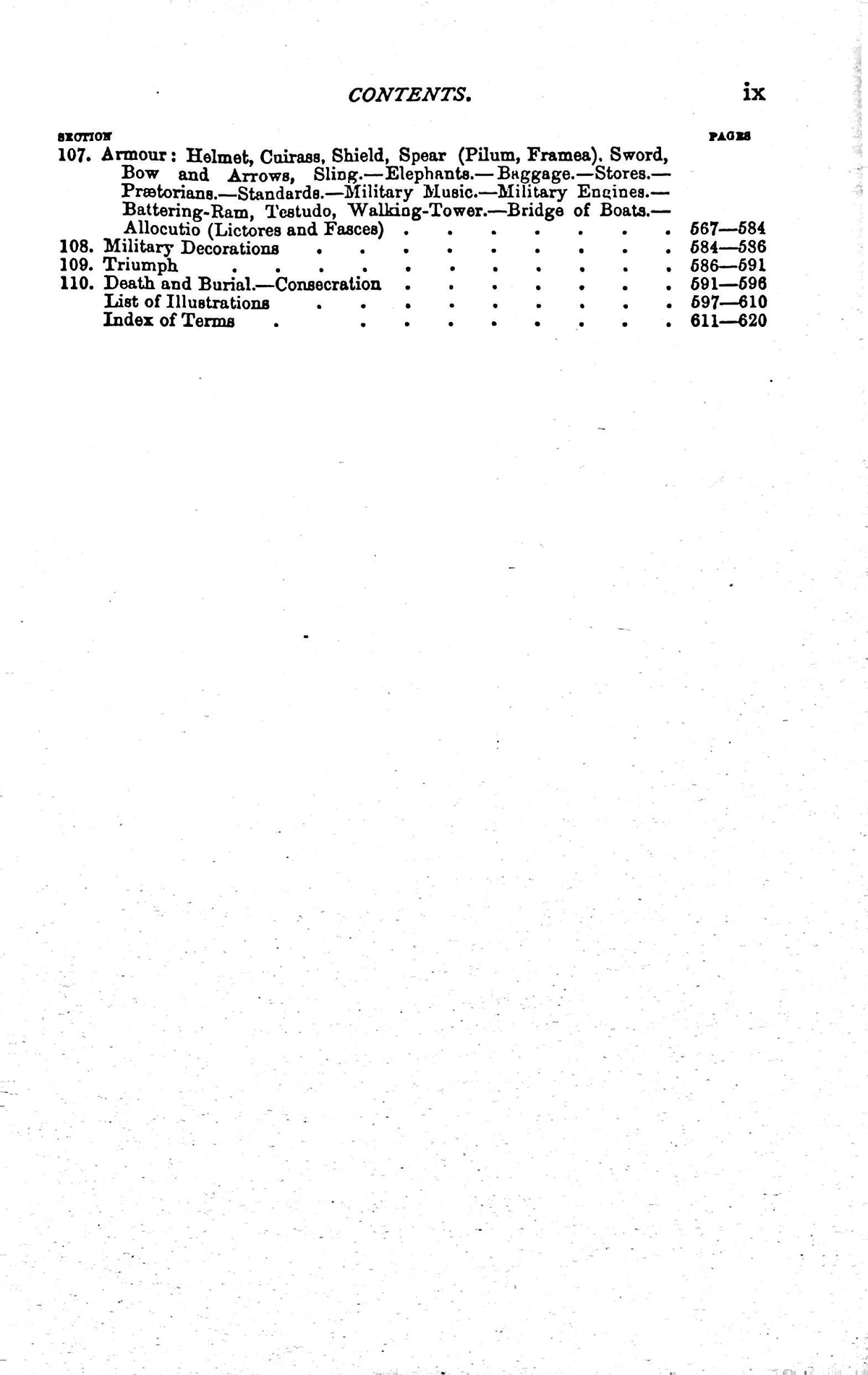 CONTENTS. ix

SECTION PAGES

107. Armour: Helmet, Cuirass, Shield, Spear (Pilum, Framea). Sword, Bow and Arrows, Sling.—Elephants.—Baggage.—Stores.—Prætorians.—Standards.—Military Music.—Military Engines.—Battering-Ram, Testudo, Walking-Tower.—Bridge of Boats.—Allocutio (Lictores and Fasces) 567—584

108. Military Decorations 584—586

109. Triumph 586—591

110. Death and Burial.—Consecration 591—596

List of Illustrations 597—610

Index of Terms 611—620